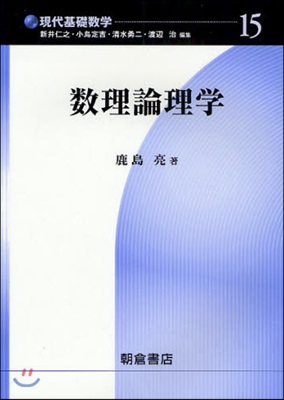 現代基礎数学 15

新井仁之・小島定吉・清水勇二・渡辺 治 編集

数理論理学

鹿島 亮 著

朝倉書店